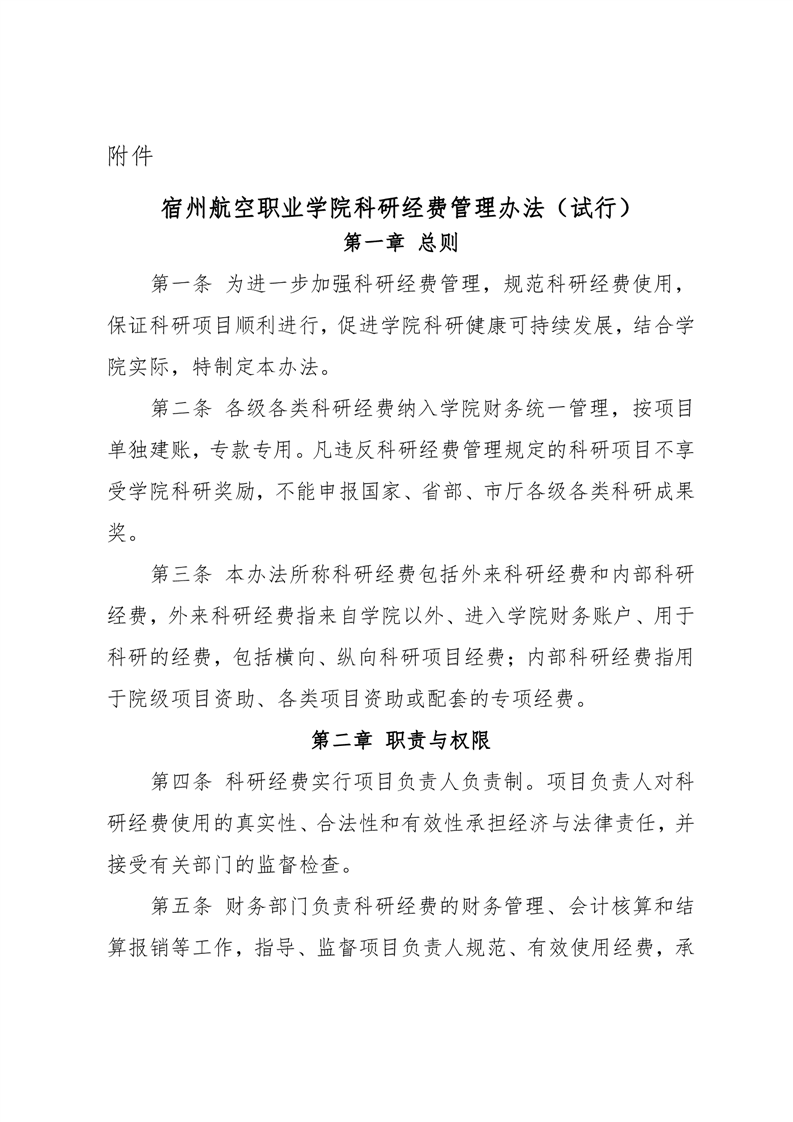 附件

宿州航空职业学院科研经费管理办法（试行）

第一章 总则

第一条 为进一步加强科研经费管理，规范科研经费使用，保证科研项目顺利进行，促进学院科研健康可持续发展，结合学院实际，特制定本办法。

第二条 各级各类科研经费纳入学院财务统一管理，按项目单独建账，专款专用。凡违反科研经费管理规定的科研项目不享受学院科研奖励，不能申报国家、省部、市厅各级各类科研成果奖。

第三条 本办法所称科研经费包括外来科研经费和内部科研经费，外来科研经费指来自学院以外、进入学院财务账户、用于科研的经费，包括横向、纵向科研项目经费；内部科研经费指用于院级项目资助、各类项目资助或配套的专项经费。

第二章 职责与权限

第四条 科研经费实行项目负责人负责制。项目负责人对科研经费使用的真实性、合法性和有效性承担经济与法律责任，并接受有关部门的监督检查。

第五条 财务部门负责科研经费的财务管理、会计核算和结算报销等工作，指导、监督项目负责人规范、有效使用经费，承